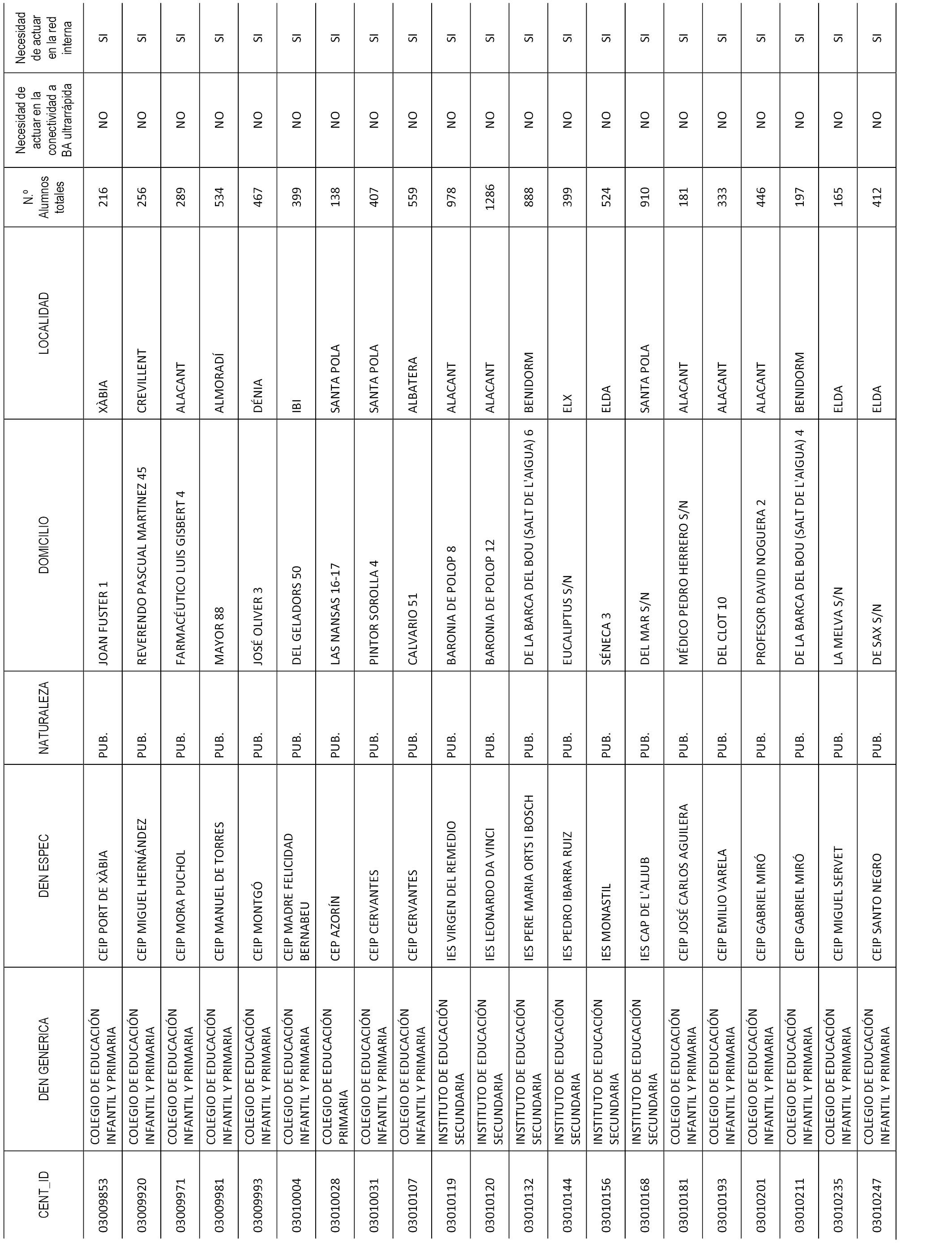 | CENT_ID | DEN GENERICA | DEN ESPEC | NATURALEZA | DOMICILIO | LOCALIDAD | N.º Alumnos totales | Necesidad de actuar en la conectividad a BA ultrarrápida | Necesidad de actuar en la red interna |
|---|---|---|---|---|---|---|---|---|
| 03009853 | COLEGIO DE EDUCACIÓN INFANTIL Y PRIMARIA | CEIP PORT DE XÀBIA | PUB. | JOAN FUSTER 1 | XÀBIA | 216 | NO | SI |
| 03009920 | COLEGIO DE EDUCACIÓN INFANTIL Y PRIMARIA | CEIP MIGUEL HERNÁNDEZ | PUB. | REVERENDO PASCUAL MARTINEZ 45 | CREVILLENT | 256 | NO | SI |
| 03009971 | COLEGIO DE EDUCACIÓN INFANTIL Y PRIMARIA | CEIP MORA PUCHOL | PUB. | FARMACÉUTICO LUIS GISBERT 4 | ALACANT | 289 | NO | SI |
| 03009981 | COLEGIO DE EDUCACIÓN INFANTIL Y PRIMARIA | CEIP MANUEL DE TORRES | PUB. | MAYOR 88 | ALMORADÍ | 534 | NO | SI |
| 03009993 | COLEGIO DE EDUCACIÓN INFANTIL Y PRIMARIA | CEIP MONTGÓ | PUB. | JOSÉ OLIVER 3 | DÉNIA | 467 | NO | SI |
| 03010004 | COLEGIO DE EDUCACIÓN INFANTIL Y PRIMARIA | CEIP MADRE FELICIDAD BERNABEU | PUB. | DEL GELADORS 50 | IBI | 399 | NO | SI |
| 03010028 | COLEGIO DE EDUCACIÓN PRIMARIA | CEP AZORÍN | PUB. | LAS NANSAS 16-17 | SANTA POLA | 138 | NO | SI |
| 03010031 | COLEGIO DE EDUCACIÓN INFANTIL Y PRIMARIA | CEIP CERVANTES | PUB. | PINTOR SOROLLA 4 | SANTA POLA | 407 | NO | SI |
| 03010107 | COLEGIO DE EDUCACIÓN INFANTIL Y PRIMARIA | CEIP CERVANTES | PUB. | CALVARIO 51 | ALBATERA | 559 | NO | SI |
| 03010119 | INSTITUTO DE EDUCACIÓN SECUNDARIA | IES VIRGEN DEL REMEDIO | PUB. | BARONIA DE POLOP 8 | ALACANT | 978 | NO | SI |
| 03010120 | INSTITUTO DE EDUCACIÓN SECUNDARIA | IES LEONARDO DA VINCI | PUB. | BARONIA DE POLOP 12 | ALACANT | 1286 | NO | SI |
| 03010132 | INSTITUTO DE EDUCACIÓN SECUNDARIA | IES PERE MARIA ORTS I BOSCH | PUB. | DE LA BARCA DEL BOU (SALT DE L'AIGUA) 6 | BENIDORM | 888 | NO | SI |
| 03010144 | INSTITUTO DE EDUCACIÓN SECUNDARIA | IES PEDRO IBARRA RUIZ | PUB. | EUCALIPTUS S/N | ELX | 399 | NO | SI |
| 03010156 | INSTITUTO DE EDUCACIÓN SECUNDARIA | IES MONASTIL | PUB. | SÉNECA 3 | ELDA | 524 | NO | SI |
| 03010168 | INSTITUTO DE EDUCACIÓN SECUNDARIA | IES CAP DE L'ALJUB | PUB. | DEL MAR S/N | SANTA POLA | 910 | NO | SI |
| 03010181 | COLEGIO DE EDUCACIÓN INFANTIL Y PRIMARIA | CEIP JOSÉ CARLOS AGUILERA | PUB. | MÉDICO PEDRO HERRERO S/N | ALACANT | 181 | NO | SI |
| 03010193 | COLEGIO DE EDUCACIÓN INFANTIL Y PRIMARIA | CEIP EMILIO VARELA | PUB. | DEL CLOT 10 | ALACANT | 333 | NO | SI |
| 03010201 | COLEGIO DE EDUCACIÓN INFANTIL Y PRIMARIA | CEIP GABRIEL MIRÓ | PUB. | PROFESOR DAVID NOGUERA 2 | ALACANT | 446 | NO | SI |
| 03010211 | COLEGIO DE EDUCACIÓN INFANTIL Y PRIMARIA | CEIP GABRIEL MIRÓ | PUB. | DE LA BARCA DEL BOU (SALT DE L'AIGUA) 4 | BENIDORM | 197 | NO | SI |
| 03010235 | COLEGIO DE EDUCACIÓN INFANTIL Y PRIMARIA | CEIP MIGUEL SERVET | PUB. | LA MELVA S/N | ELDA | 165 | NO | SI |
| 03010247 | COLEGIO DE EDUCACIÓN INFANTIL Y PRIMARIA | CEIP SANTO NEGRO | PUB. | DE SAX S/N | ELDA | 412 | NO | SI |